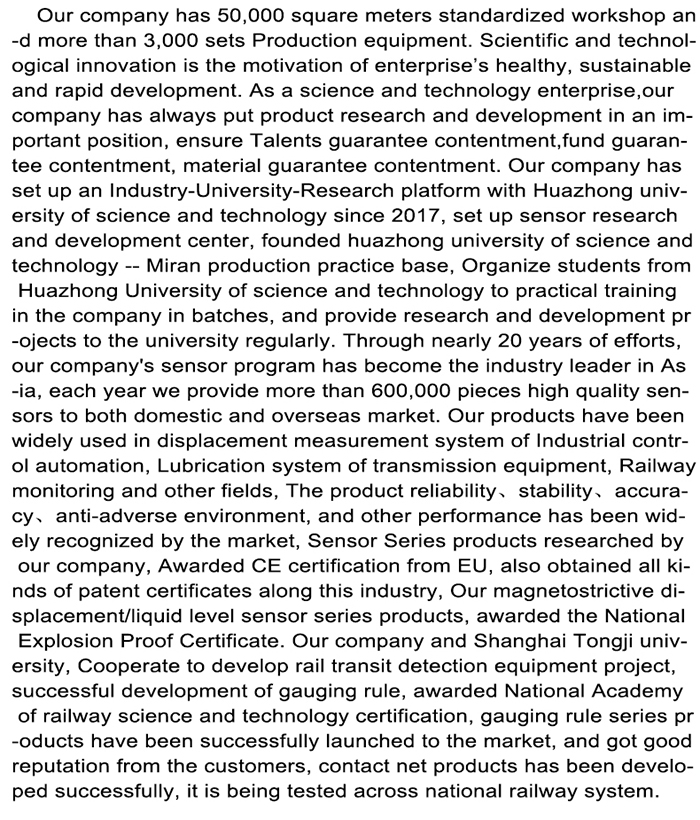 Our company has 50,000 square meters standardized workshop and more than 3,000 sets Production equipment. Scientific and technological innovation is the motivation of enterprise's healthy, sustainable and rapid development. As a science and technology enterprise,our company has always put product research and development in an important position, ensure Talents guarantee contentment,fund guarantee contentment, material guarantee contentment. Our company has set up an Industry-University-Research platform with Huazhong university of science and technology since 2017, set up sensor research and development center, founded huazhong university of science and technology -- Miran production practice base, Organize students from Huazhong University of science and technology to practical training in the company in batches, and provide research and development projects to the university regularly. Through nearly 20 years of efforts, our company's sensor program has become the industry leader in Asia, each year we provide more than 600,000 pieces high quality sensors to both domestic and overseas market. Our products have been widely used in displacement measurement system of Industrial control automation, Lubrication system of transmission equipment, Railway monitoring and other fields, The product reliability、stability、accuracy、anti-adverse environment, and other performance has been widely recognized by the market, Sensor Series products researched by our company, Awarded CE certification from EU, also obtained all kinds of patent certificates along this industry, Our magnetostrictive displacement/liquid level sensor series products, awarded the National Explosion Proof Certificate. Our company and Shanghai Tongji university, Cooperate to develop rail transit detection equipment project, successful development of gauging rule, awarded National Academy of railway science and technology certification, gauging rule series products have been successfully launched to the market, and got good reputation from the customers, contact net products has been developed successfully, it is being tested across national railway system.